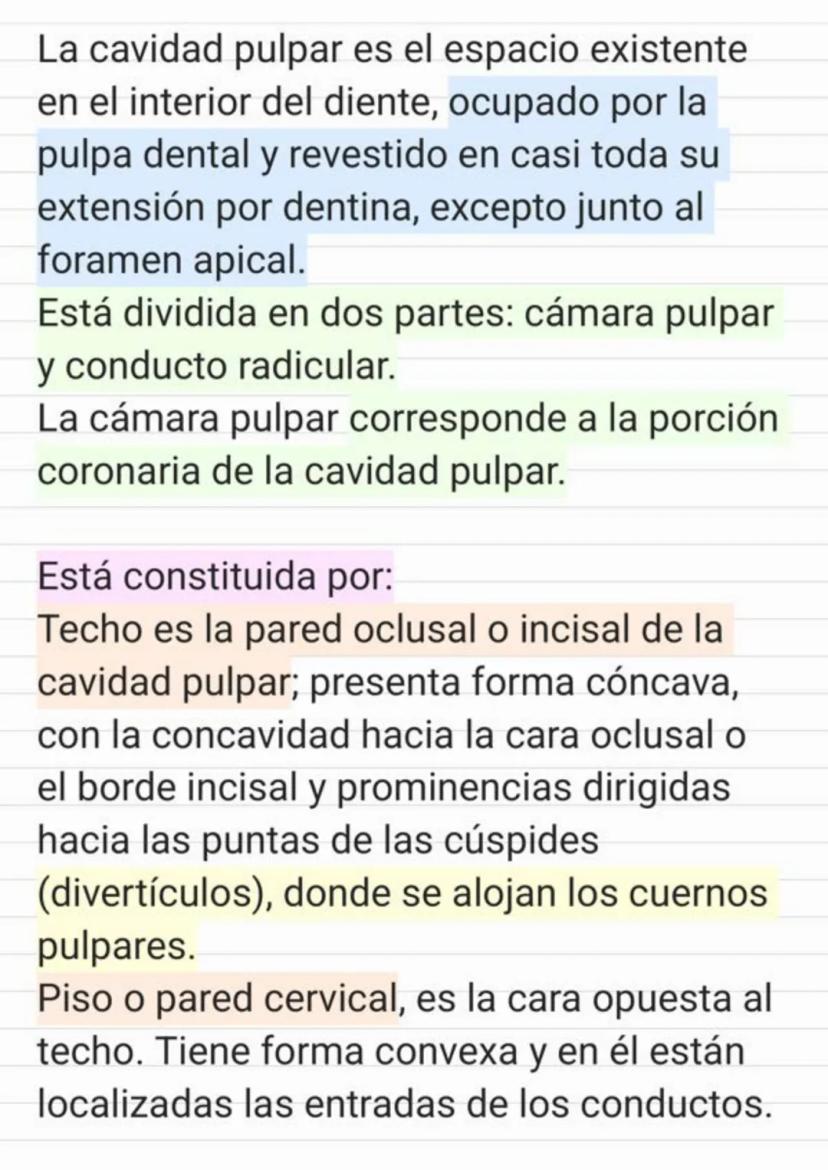 La cavidad pulpar es el espacio existente en el interior del diente, ocupado por la pulpa dental y revestido en casi toda su extensión por dentina, excepto junto al foramen apical.
Está dividida en dos partes: cámara pulpar y conducto radicular.
La cámara pulpar corresponde a la porción coronaria de la cavidad pulpar.

Está constituida por:
Techo es la pared oclusal o incisal de la cavidad pulpar; presenta forma cóncava, con la concavidad hacia la cara oclusal o el borde incisal y prominencias dirigidas hacia las puntas de las cúspides (divertículos), donde se alojan los cuernos pulpares.
Piso o pared cervical, es la cara opuesta al techo. Tiene forma convexa y en él están localizadas las entradas de los conductos.